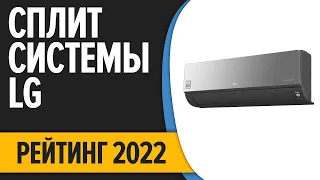 СПЛИТ СИСТЕМЫ LG

РЕЙТИНГ 2022